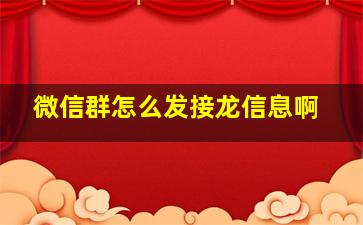 微信群怎么发接龙信息啊